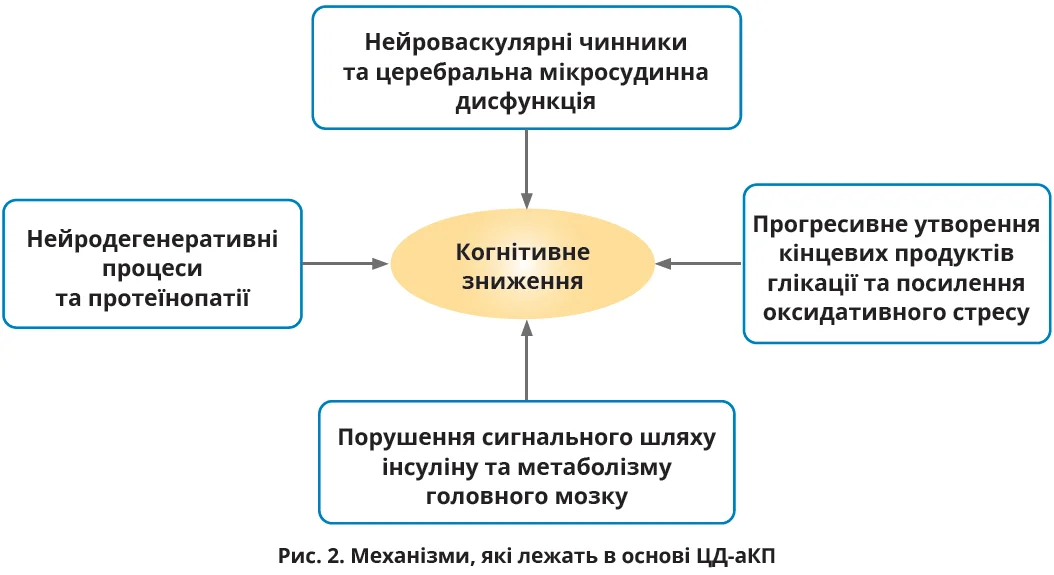 Нейроваскулярні чинники та церебральна мікросудинна дисфункція

Нейродегенеративні процеси та протеїнопатії

Когнітивне зниження

Прогресивне утворення кінцевих продуктів глікації та посилення оксидативного стресу

Порушення сигнального шляху інсуліну та метаболізму головного мозку

Рис. 2. Механізми, які лежать в основі ЦД-аКП